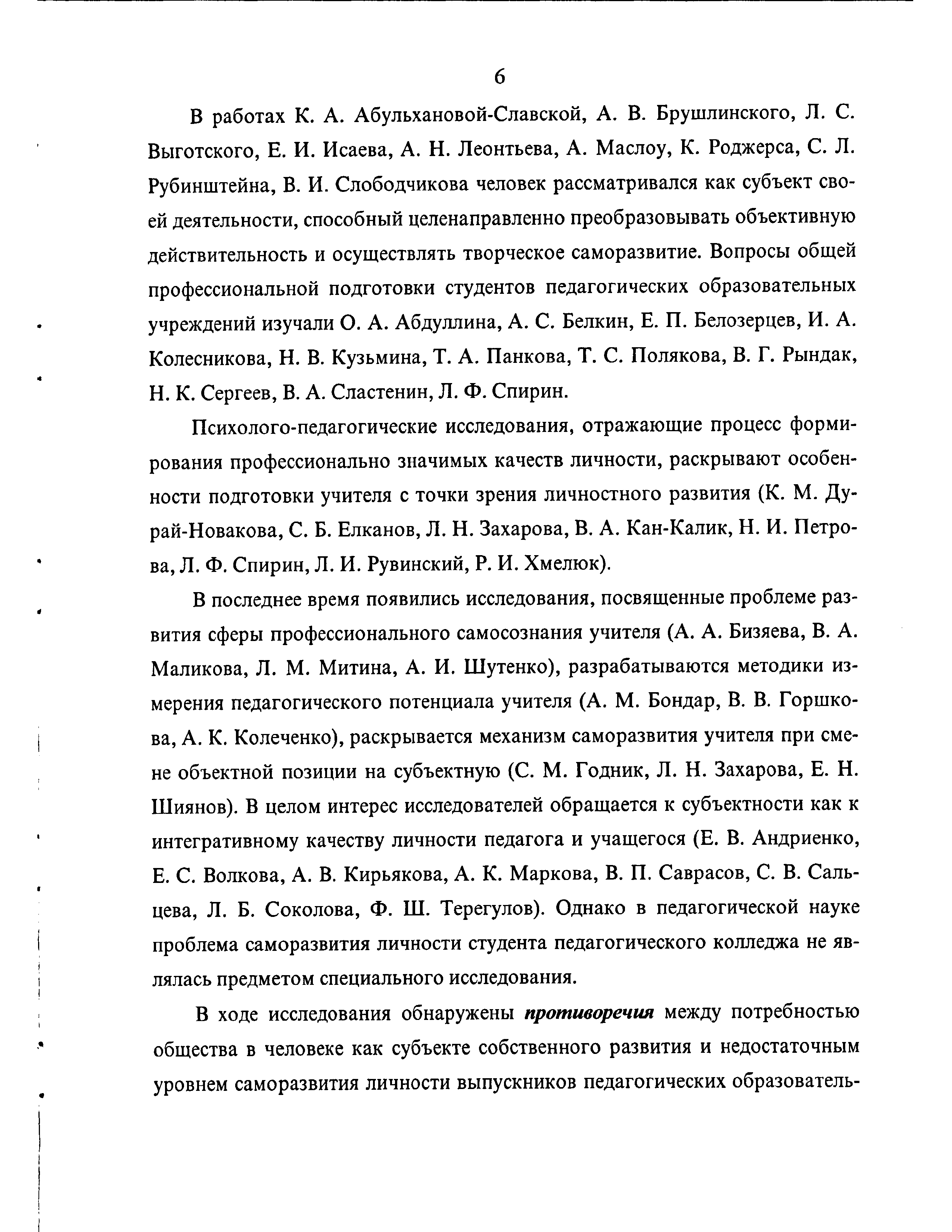 6

В работах К. А. Абульхановой-Славской, А. В. Брушлинского, Л. С. Выготского, Е. И. Исаева, А. Н. Леонтьева, А. Маслоу, К. Роджерса, С. Л. Рубинштейна, В. И. Слободчикова человек рассматривался как субъект своей деятельности, способный целенаправленно преобразовывать объективную действительность и осуществлять творческое саморазвитие. Вопросы общей профессиональной подготовки студентов педагогических образовательных учреждений изучали О. А. Абдуллина, А. С. Белкин, Е. П. Белозерцев, И. А. Колесникова, Н. В. Кузьмина, Т. А. Панкова, Т. С. Полякова, В. Г. Рындак, Н. К. Сергеев, В. А. Сластенин, Л. Ф. Спирин.

Психолого-педагогические исследования, отражающие процесс формирования профессионально значимых качеств личности, раскрывают особенности подготовки учителя с точки зрения личностного развития (К. М. Дурай-Новакова, С. Б. Елканов, Л. Н. Захарова, В. А. Кан-Калик, Н. И. Петрова, Л. Ф. Спирин, Л. И. Рувинский, Р. И. Хмелюк).

В последнее время появились исследования, посвященные проблеме развития сферы профессионального самосознания учителя (А. А. Бизяева, В. А. Маликова, Л. М. Митина, А. И. Шутенко), разрабатываются методики измерения педагогического потенциала учителя (А. М. Бондар, В. В. Горшкова, А. К. Колеченко), раскрывается механизм саморазвития учителя при смене объектной позиции на субъектную (С. М. Годник, Л. Н. Захарова, Е. Н. Шиянов). В целом интерес исследователей обращается к субъектности как к интегративному качеству личности педагога и учащегося (Е. В. Андриенко, Е. С. Волкова, А. В. Кирьякова, А. К. Маркова, В. П. Саврасов, С. В. Сальцева, Л. Б. Соколова, Ф. Ш. Терегулов). Однако в педагогической науке проблема саморазвития личности студента педагогического колледжа не являлась предметом специального исследования.

В ходе исследования обнаружены противоречия между потребностью общества в человеке как субъекте собственного развития и недостаточным уровнем саморазвития личности выпускников педагогических образователь-